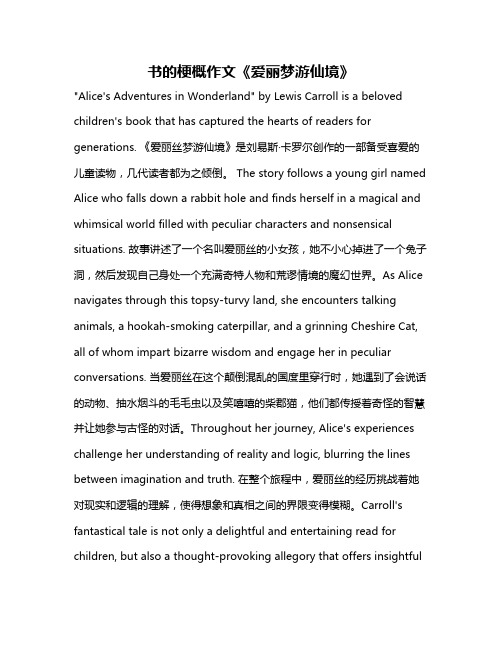 书的梗概作文《爱丽梦游仙境》

"Alice's Adventures in Wonderland" by Lewis Carroll is a beloved children's book that has captured the hearts of readers for generations. 《爱丽丝梦游仙境》是刘易斯·卡罗尔创作的一部备受喜爱的儿童读物，几代读者都为之倾倒。 The story follows a young girl named Alice who falls down a rabbit hole and finds herself in a magical and whimsical world filled with peculiar characters and nonsensical situations. 故事讲述了一个名叫爱丽丝的小女孩，她不小心掉进了一个兔子洞，然后发现自己身处一个充满奇特人物和荒谬情境的魔幻世界。As Alice navigates through this topsy-turvy land, she encounters talking animals, a hookah-smoking caterpillar, and a grinning Cheshire Cat, all of whom impart bizarre wisdom and engage her in peculiar conversations. 当爱丽丝在这个颠倒混乱的国度里穿行时，她遇到了会说话的动物、抽水烟斗的毛毛虫以及笑嘻嘻的柴郡猫，他们都传授着奇怪的智慧并让她参与古怪的对话。Throughout her journey, Alice's experiences challenge her understanding of reality and logic, blurring the lines between imagination and truth. 在整个旅程中，爱丽丝的经历挑战着她对现实和逻辑的理解，使得想象和真相之间的界限变得模糊。Carroll's fantastical tale is not only a delightful and entertaining read for children, but also a thought-provoking allegory that offers insightful